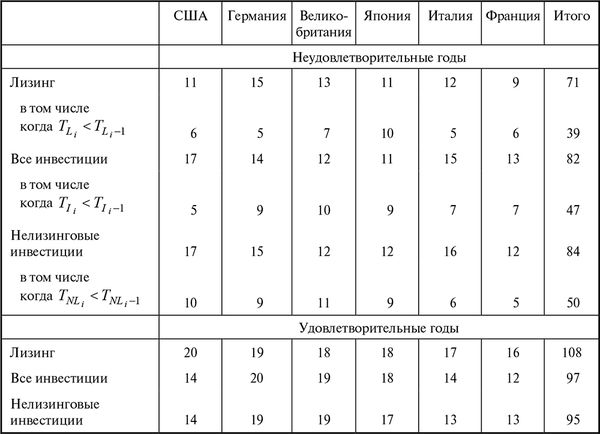 | | США | Германия | Великобритания | Япония | Италия | Франция | Итого |
|---|---|---|---|---|---|---|---|
| | Неудовлетворительные годы | | | | | | |
| Лизинг | 11 | 15 | 13 | 11 | 12 | 9 | 71 |
| в том числе когда $T_{L_i} < T_{L_i-1}$ | 6 | 5 | 7 | 10 | 5 | 6 | 39 |
| Все инвестиции | 17 | 14 | 12 | 11 | 15 | 13 | 82 |
| в том числе когда $T_{I_i} < T_{I_i-1}$ | 5 | 9 | 10 | 9 | 7 | 7 | 47 |
| Нелизинговые инвестиции | 17 | 15 | 12 | 12 | 16 | 12 | 84 |
| в том числе когда $T_{NL_i} < T_{NL_i-1}$ | 10 | 9 | 11 | 9 | 6 | 5 | 50 |
| | Удовлетворительные годы | | | | | | |
| Лизинг | 20 | 19 | 18 | 18 | 17 | 16 | 108 |
| Все инвестиции | 14 | 20 | 19 | 18 | 14 | 12 | 97 |
| Нелизинговые инвестиции | 14 | 19 | 19 | 17 | 13 | 13 | 95 |